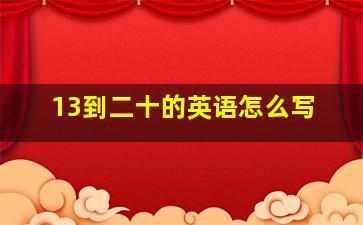 13到二十的英语怎么写